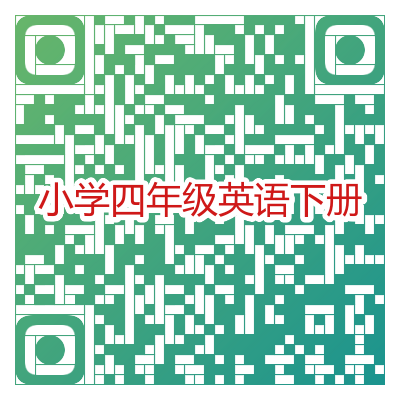 小学四年级英语下册